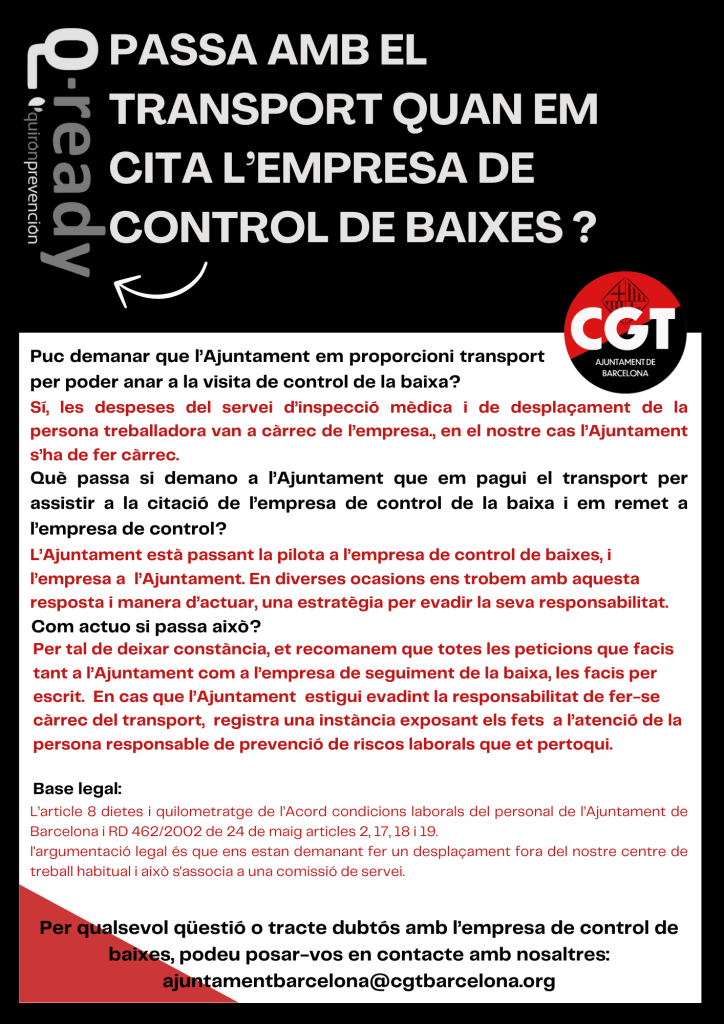 q-ready
quirónprevención

PASSA AMB EL TRANSPORT QUAN EM CITA L'EMPRESA DE CONTROL DE BAIXES ?

CGT
AJUNTAMENT DE BARCELONA

Puc demanar que l'Ajuntament em proporcioni transport per poder anar a la visita de control de la baixa?

Sí, les despeses del servei d'inspecció mèdica i de desplaçament de la persona treballadora van a càrrec de l'empresa., en el nostre cas l'Ajuntament s'ha de fer càrrec.

Què passa si demano a l'Ajuntament que em pagui el transport per assistir a la citació de l'empresa de control de la baixa i em remet a l'empresa de control?

L'Ajuntament està passant la pilota a l'empresa de control de baixes, i l'empresa a l'Ajuntament. En diverses ocasions ens trobem amb aquesta resposta i manera d'actuar, una estratègia per evadir la seva responsabilitat.

Com actuo si passa això?

Per tal de deixar constància, et recomanem que totes les peticions que facis tant a l'Ajuntament com a l'empresa de seguiment de la baixa, les facis per escrit. En cas que l'Ajuntament estigui evadint la responsabilitat de fer-se càrrec del transport, registra una instància exposant els fets a l'atenció de la persona responsable de prevenció de riscos laborals que et pertoqui.

Base legal:

L'article 8 dietes i quilometratge de l'Acord condicions laborals del personal de l'Ajuntament de Barcelona i RD 462/2002 de 24 de maig articles 2, 17, 18 i 19.
l'argumentació legal és que ens estan demanant fer un desplaçament fora del nostre centre de treball habitual i això s'associa a una comissió de servei.

Per qualsevol qüestió o tracte dubtós amb l'empresa de control de baixes, podeu posar-vos en contacte amb nosaltres:
ajuntamentbarcelona@cgtbarcelona.org